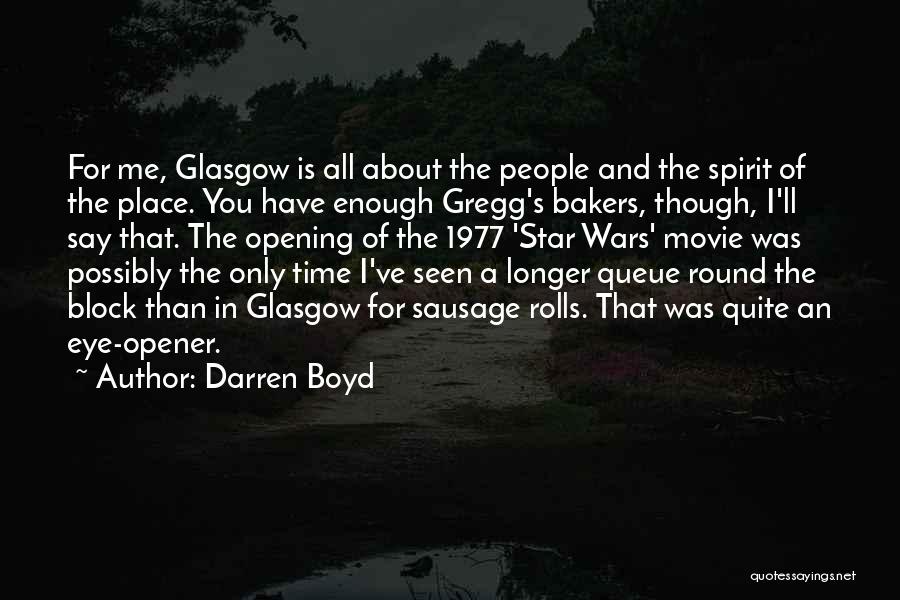 For me, Glasgow is all about the people and the spirit of the place. You have enough Gregg's bakers, though, I'll say that. The opening of the 1977 'Star Wars' movie was possibly the only time I've seen a longer queue round the block than in Glasgow for sausage rolls. That was quite an eye-opener.

~ Author: Darren Boyd

quotessayings.net